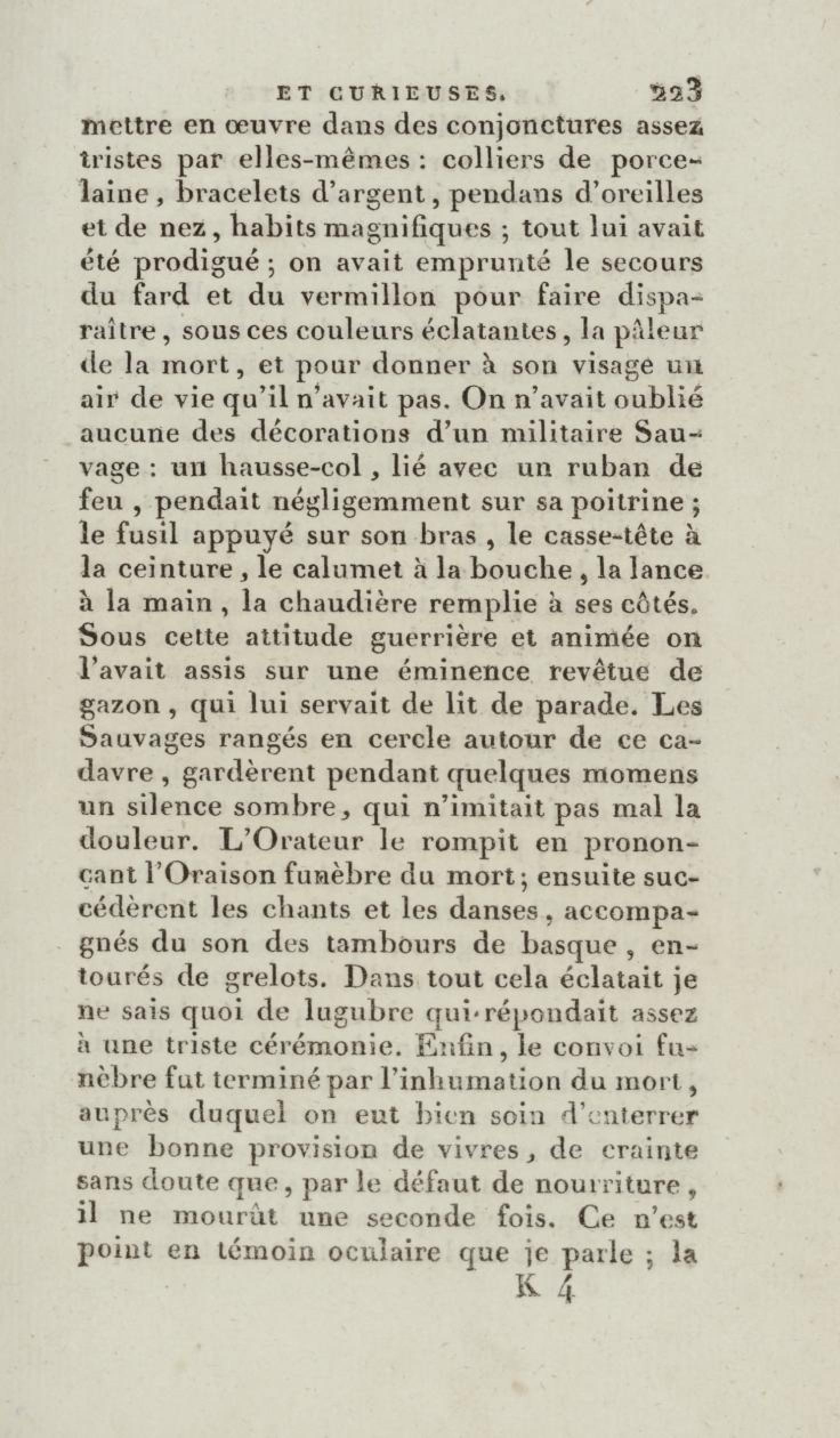 ET CURIEUSES. 223

mettre en œuvre dans des conjonctures assez tristes par elles-mêmes : colliers de porcelaine, bracelets d'argent, pendans d'oreilles et de nez, habits magnifiques ; tout lui avait été prodigué ; on avait emprunté le secours du fard et du vermillon pour faire disparaître, sous ces couleurs éclatantes, la pâleur de la mort, et pour donner à son visage un air de vie qu'il n'avait pas. On n'avait oublié aucune des décorations d'un militaire Sauvage : un hausse-col, lié avec un ruban de feu, pendait négligemment sur sa poitrine ; le fusil appuyé sur son bras, le casse-tête à la ceinture, le calumet à la bouche, la lance à la main, la chaudière remplie à ses côtés. Sous cette attitude guerrière et animée on l'avait assis sur une éminence revêtue de gazon, qui lui servait de lit de parade. Les Sauvages rangés en cercle autour de ce cadavre, gardèrent pendant quelques momens un silence sombre, qui n'imitait pas mal la douleur. L'Orateur le rompit en prononçant l'Oraison funèbre du mort ; ensuite succédèrent les chants et les danses, accompagnés du son des tambours de basque, entourés de grelots. Dans tout cela éclatait je ne sais quoi de lugubre qui répondait assez à une triste cérémonie. Enfin, le convoi funèbre fut terminé par l'inhumation du mort, auprès duquel on eut bien soin d'enterrer une bonne provision de vivres, de crainte sans doute que, par le défaut de nourriture, il ne mourût une seconde fois. Ce n'est point en témoin oculaire que je parle ; la

K 4